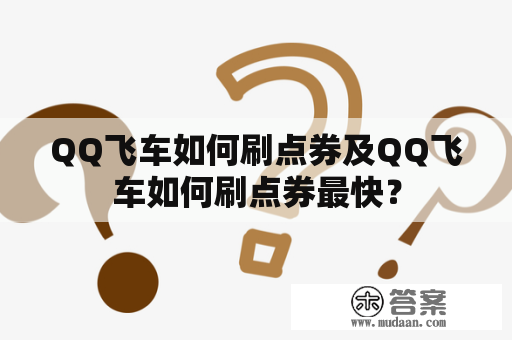 QQ飞车如何刷点券及QQ飞车如何刷点券最快？

木 答案
www.mudaan.com